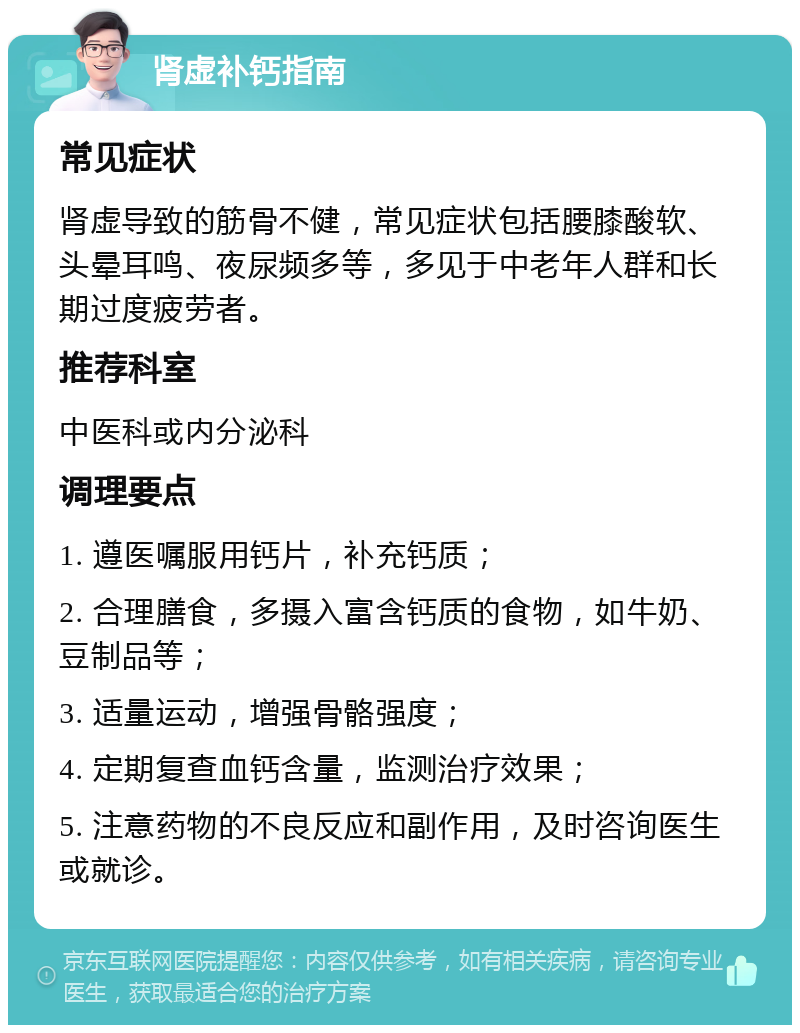 肾虚补钙指南

常见症状

肾虚导致的筋骨不健，常见症状包括腰膝酸软、头晕耳鸣、夜尿频多等，多见于中老年人群和长期过度疲劳者。

推荐科室

中医科或内分泌科

调理要点

1. 遵医嘱服用钙片，补充钙质；

2. 合理膳食，多摄入富含钙质的食物，如牛奶、豆制品等；

3. 适量运动，增强骨骼强度；

4. 定期复查血钙含量，监测治疗效果；

5. 注意药物的不良反应和副作用，及时咨询医生或就诊。

京东互联网医院提醒您：内容仅供参考，如有相关疾病，请咨询专业医生，获取最适合您的治疗方案